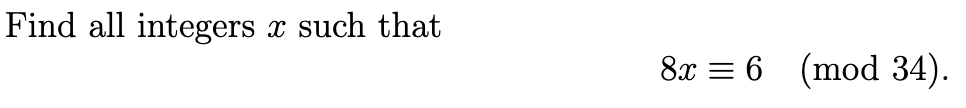 Find all integers $x$ such that

$8x \equiv 6 \pmod{34}.$